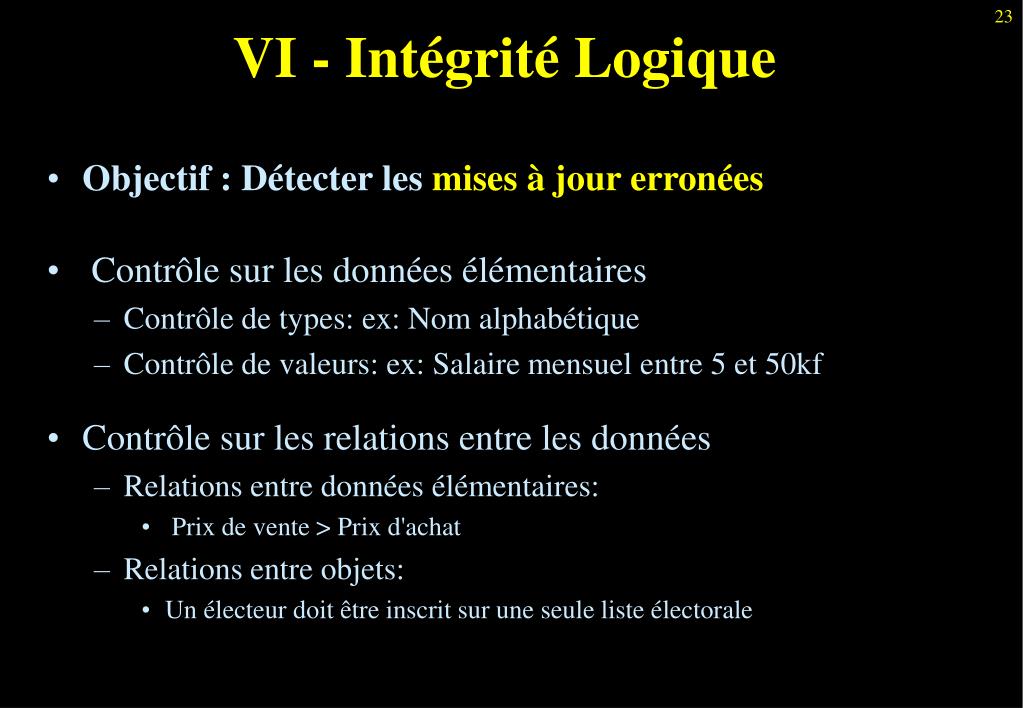 23

VI - Intégrité Logique

• Objectif : Détecter les mises à jour erronées

• Contrôle sur les données élémentaires
– Contrôle de types: ex: Nom alphabétique
– Contrôle de valeurs: ex: Salaire mensuel entre 5 et 50kf

• Contrôle sur les relations entre les données
– Relations entre données élémentaires:
• Prix de vente > Prix d'achat
– Relations entre objets:
• Un électeur doit être inscrit sur une seule liste électorale